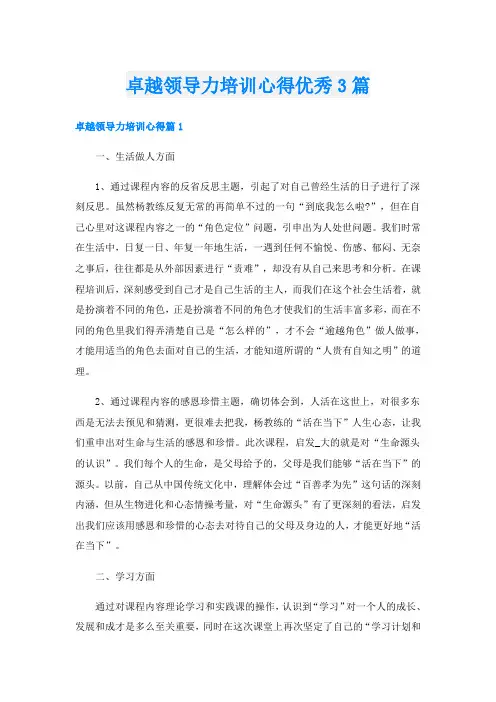 卓越领导力培训心得优秀3篇

卓越领导力培训心得篇1

一、生活做人方面

1、通过课程内容的反省反思主题，引起了对自己曾经生活的日子进行了深刻反思。虽然杨教练反复无常的再简单不过的一句“到底我怎么啦?”，但在自己心里对这课程内容之一的“角色定位”问题，引申出为人处世问题。我们时常在生活中，日复一日、年复一年地生活，一遇到任何不愉悦、伤感、郁闷、无奈之事后，往往都是从外部因素进行“责难”，却没有从自己来思考和分析。在课程培训后，深刻感受到自己才是自己生活的主人，而我们在这个社会生活着，就是扮演着不同的角色，正是扮演着不同的角色才使我们的生活丰富多彩，而在不同的角色里我们得弄清楚自己是“怎么样的”，才不会“逾越角色”做人做事，才能用适当的角色去面对自己的生活，才能知道所谓的“人贵有自知之明”的道理。

2、通过课程内容的感恩珍惜主题，确切体会到，人活在这世上，对很多东西是无法去预见和猜测，更很难去把我，杨教练的“活在当下”人生心态，让我们重申出对生命与生活的感恩和珍惜。此次课程，启发_大的就是对“生命源头的认识”。我们每个人的生命，是父母给予的，父母是我们能够“活在当下”的源头。以前，自己从中国传统文化中，理解体会过“百善孝为先”这句话的深刻内涵，但从生物进化和心态情操考量，对“生命源头”有了更深刻的看法，启发出我们应该用感恩和珍惜的心态去对待自己的父母及身边的人，才能更好地“活在当下”。

二、学习方面

通过对课程内容理论学习和实践课的操作，认识到“学习”对一个人的成长、发展和成才是多么至关重要，同时在这次课堂上再次坚定了自己的“学习计划和